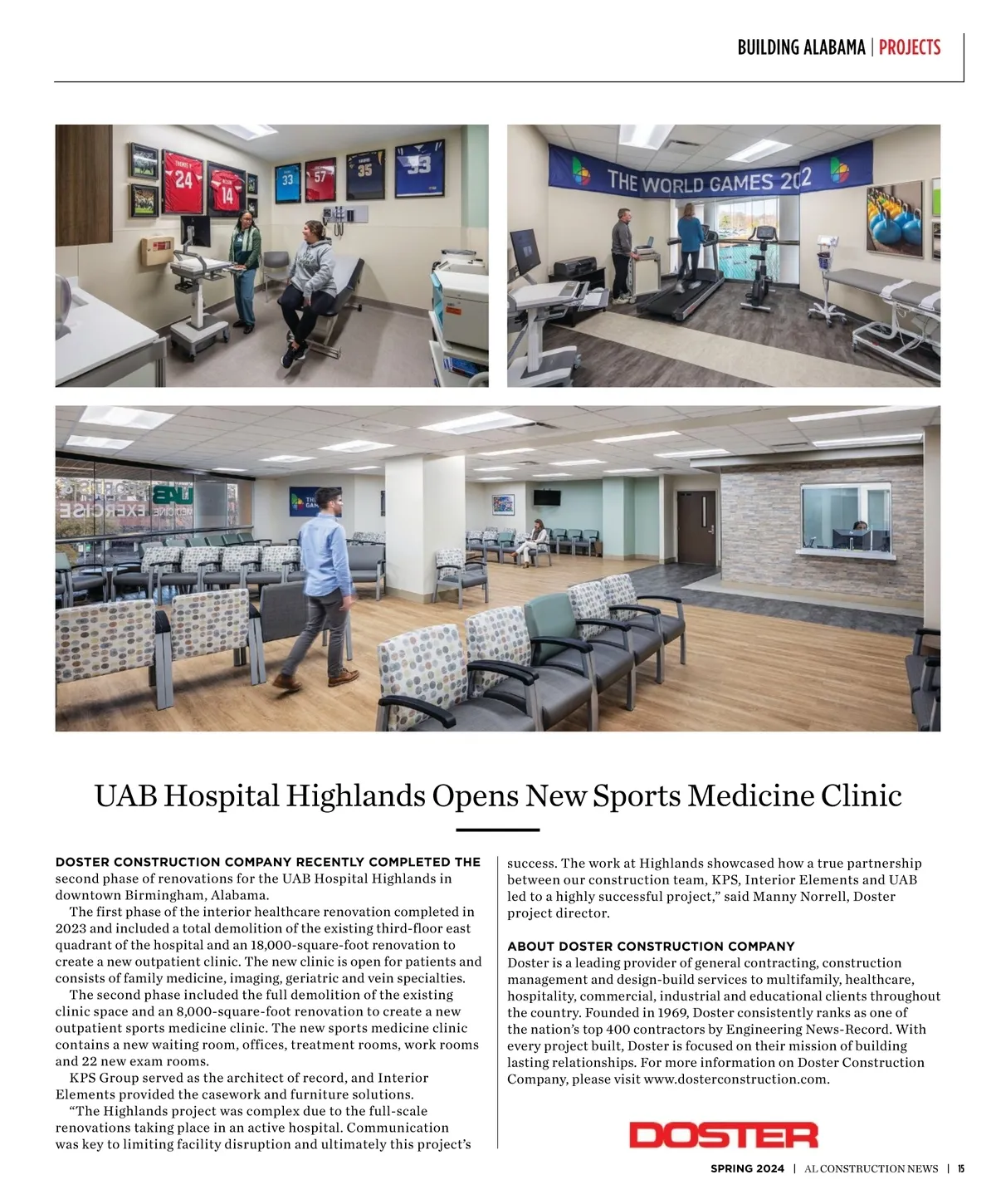 BUILDING ALABAMA | PROJECTS

24

14

33

57

35

33

THE WORLD GAMES 2022

UAB Hospital Highlands Opens New Sports Medicine Clinic

DOSTER CONSTRUCTION COMPANY RECENTLY COMPLETED THE second phase of renovations for the UAB Hospital Highlands in downtown Birmingham, Alabama.

The first phase of the interior healthcare renovation completed in 2023 and included a total demolition of the existing third-floor east quadrant of the hospital and an 18,000-square-foot renovation to create a new outpatient clinic. The new clinic is open for patients and consists of family medicine, imaging, geriatric and vein specialties.

The second phase included the full demolition of the existing clinic space and an 8,000-square-foot renovation to create a new outpatient sports medicine clinic. The new sports medicine clinic contains a new waiting room, offices, treatment rooms, work rooms and 22 new exam rooms.

KPS Group served as the architect of record, and Interior Elements provided the casework and furniture solutions.

“The Highlands project was complex due to the full-scale renovations taking place in an active hospital. Communication was key to limiting facility disruption and ultimately this project’s success. The work at Highlands showcased how a true partnership between our construction team, KPS, Interior Elements and UAB led to a highly successful project,” said Manny Norrell, Doster project director.

ABOUT DOSTER CONSTRUCTION COMPANY
Doster is a leading provider of general contracting, construction management and design-build services to multifamily, healthcare, hospitality, commercial, industrial and educational clients throughout the country. Founded in 1969, Doster consistently ranks as one of the nation’s top 400 contractors by Engineering News-Record. With every project built, Doster is focused on their mission of building lasting relationships. For more information on Doster Construction Company, please visit www.dosterconstruction.com.

DOSTER

SPRING 2024 | AL CONSTRUCTION NEWS | 15